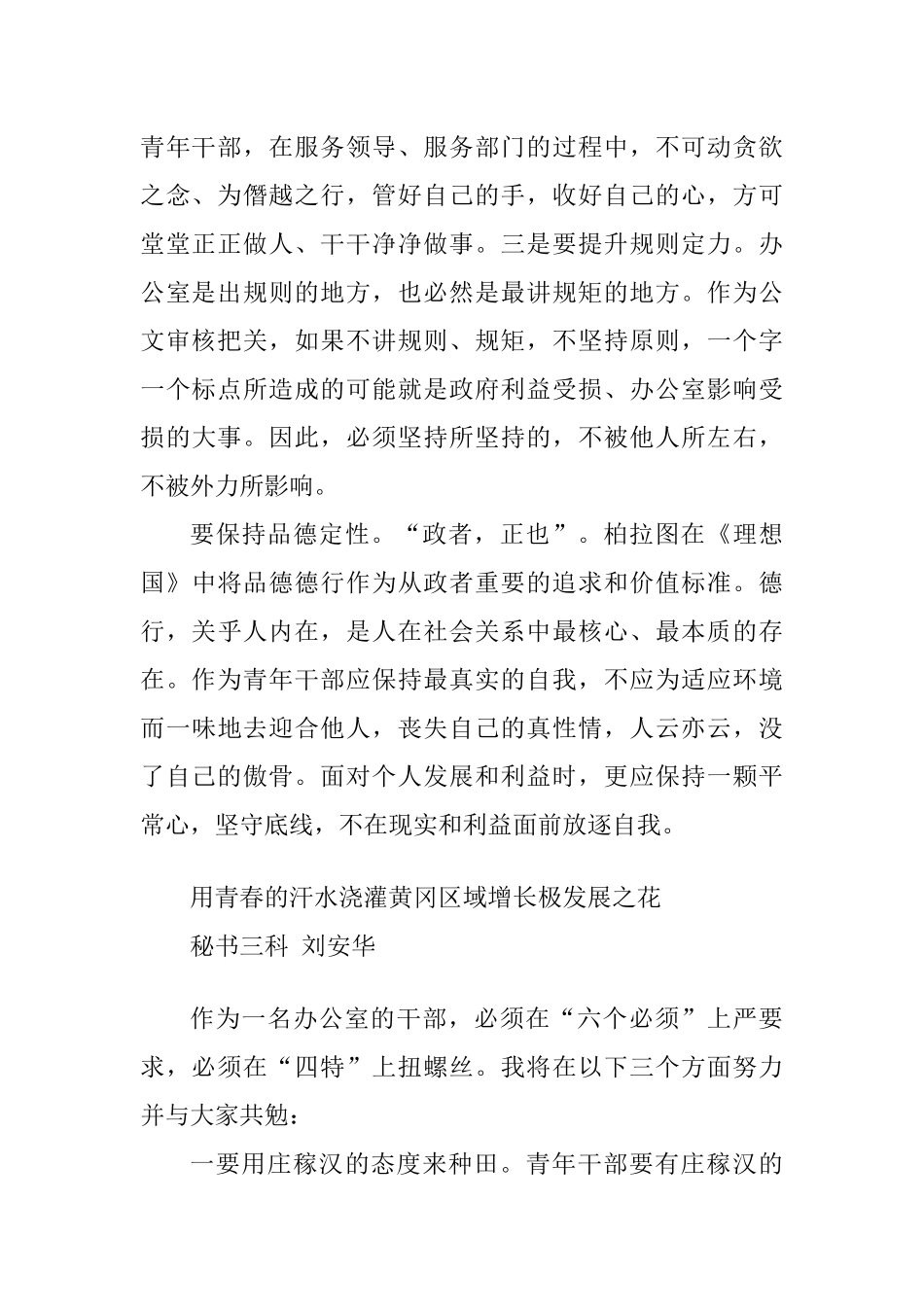 青年干部，在服务领导、服务部门的过程中，不可动贪欲之念、为僭越之行，管好自己的手，收好自己的心，方可堂堂正正做人、干干净净做事。三是要提升规则定力。办公室是出规则的地方，也必然是最讲规矩的地方。作为公文审核把关，如果不讲规则、规矩，不坚持原则，一个字一个标点所造成的可能就是政府利益受损、办公室影响受损的大事。因此，必须坚持所坚持的，不被他人所左右，不被外力所影响。

要保持品德定性。“政者，正也”。柏拉图在《理想国》中将品德德行作为从政者重要的追求和价值标准。德行，关乎人内在，是人在社会关系中最核心、最本质的存在。作为青年干部应保持最真实的自我，不应为适应环境而一味地去迎合他人，丧失自己的真性情，人云亦云，没了自己的傲骨。面对个人发展和利益时，更应保持一颗平常心，坚守底线，不在现实和利益面前放逐自我。

用青春的汗水浇灌黄冈区域增长极发展之花
秘书三科 刘安华

作为一名办公室的干部，必须在“六个必须”上严要求，必须在“四特”上扭螺丝。我将在以下三个方面努力并与大家共勉：

一要用庄稼汉的态度来种田。青年干部要有庄稼汉的